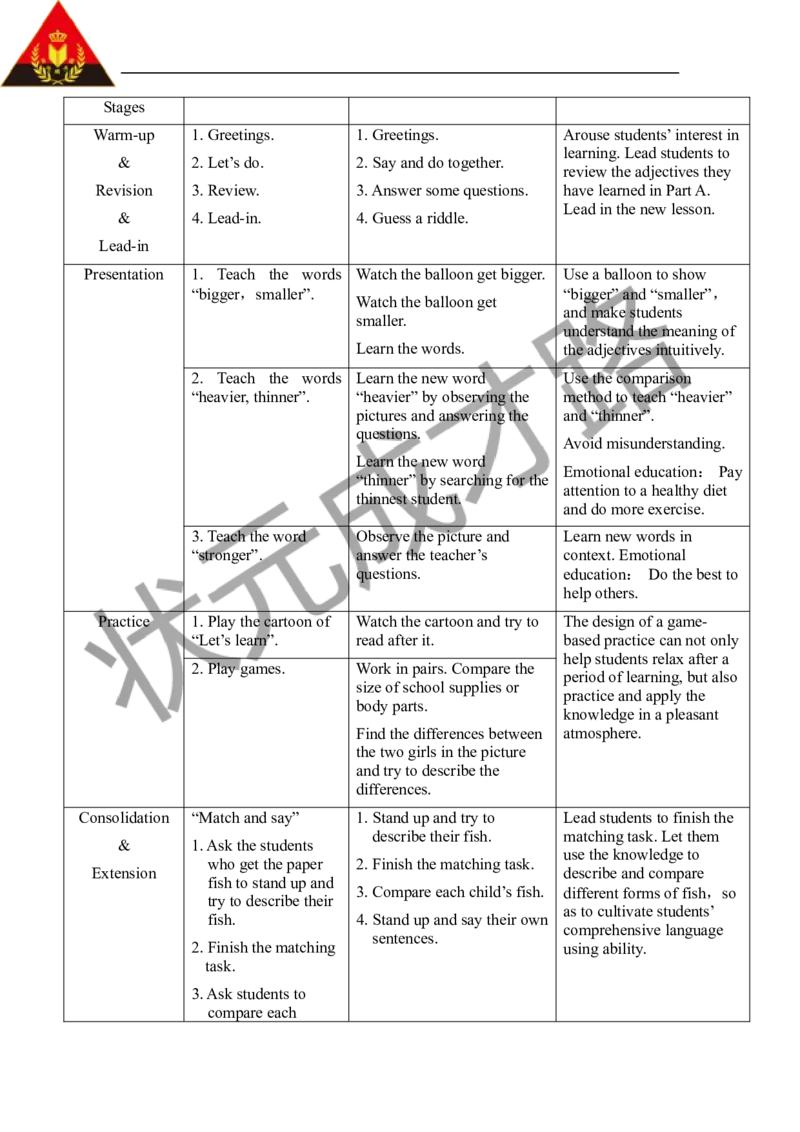 | Stages | | | |
|---|---|---|---|
| Warm-up & Revision & Lead-in | 1. Greetings. 2. Let's do. 3. Review. 4. Lead-in. | 1. Greetings. 2. Say and do together. 3. Answer some questions. 4. Guess a riddle. | Arouse students' interest in learning. Lead students to review the adjectives they have learned in Part A. Lead in the new lesson. |
| Presentation | 1. Teach the words "bigger，smaller". | Watch the balloon get bigger. Watch the balloon get smaller. Learn the words. | Use a balloon to show "bigger" and "smaller"，and make students understand the meaning of the adjectives intuitively. |
| | 2. Teach the words "heavier, thinner". | Learn the new word "heavier" by observing the pictures and answering the questions. Learn the new word "thinner" by searching for the thinnest student. | Use the comparison method to teach "heavier" and "thinner". Avoid misunderstanding. Emotional education： Pay attention to a healthy diet and do more exercise. |
| | 3. Teach the word "stronger". | Observe the picture and answer the teacher's questions. | Learn new words in context. Emotional education： Do the best to help others. |
| Practice | 1. Play the cartoon of "Let's learn". | Watch the cartoon and try to read after it. | The design of a game-based practice can not only help students relax after a period of learning, but also practice and apply the knowledge in a pleasant atmosphere. |
| | 2. Play games. | Work in pairs. Compare the size of school supplies or body parts. Find the differences between the two girls in the picture and try to describe the differences. | |
| Consolidation & Extension | "Match and say" 1. Ask the students who get the paper fish to stand up and try to describe their fish. 2. Finish the matching task. 3. Ask students to compare each | 1. Stand up and try to describe their fish. 2. Finish the matching task. 3. Compare each child's fish. 4. Stand up and say their own sentences. | Lead students to finish the matching task. Let them use the knowledge to describe and compare different forms of fish，so as to cultivate students' comprehensive language using ability. |

状元成才路